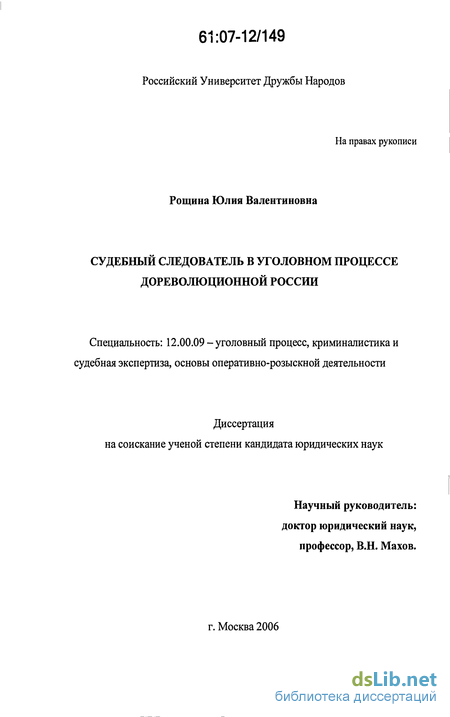 61:07-12/149

Российский Университет Дружбы Народов

На правах рукописи

Рощина Юлия Валентиновна

СУДЕБНЫЙ СЛЕДОВАТЕЛЬ В УГОЛОВНОМ ПРОЦЕССЕ ДОРЕВОЛЮЦИОННОЙ РОССИИ

Специальность: 12.00.09 – уголовный процесс, криминалистика и судебная экспертиза, основы оперативно-розыскной деятельности

Диссертация
на соискание ученой степени кандидата юридических наук

Научный руководитель:
доктор юридический наук,
профессор, В.Н. Махов.

г. Москва 2006

dsLib.net
библиотека диссертаций